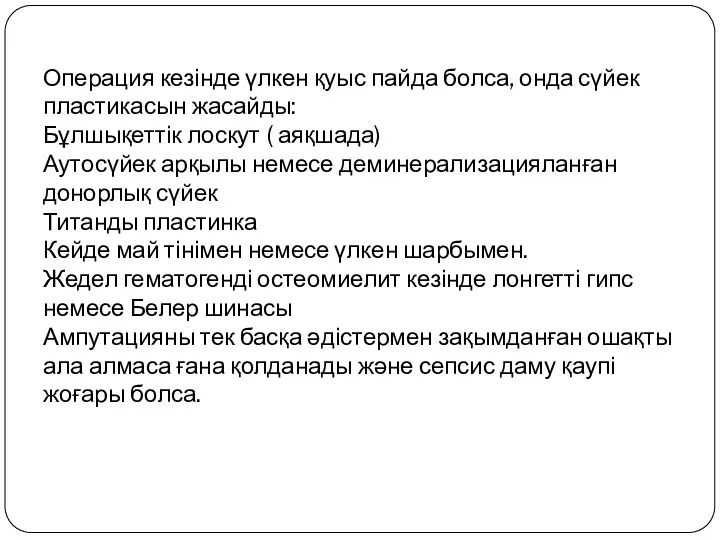 Операция кезінде үлкен қуыс пайда болса, онда сүйек пластикасын жасайды:
Бұлшықеттік лоскут ( аяқшада)
Аутосүйек арқылы немесе деминерализацияланған донорлық сүйек
Титанды пластинка
Кейде май тінімен немесе үлкен шарбымен.
Жедел гематогенді остеомиелит кезінде лонгетті гипс немесе Белер шинасы
Ампутацияны тек басқа әдістермен зақымданған ошақты ала алмаса ғана қолданады және сепсис даму қаупі жоғары болса.